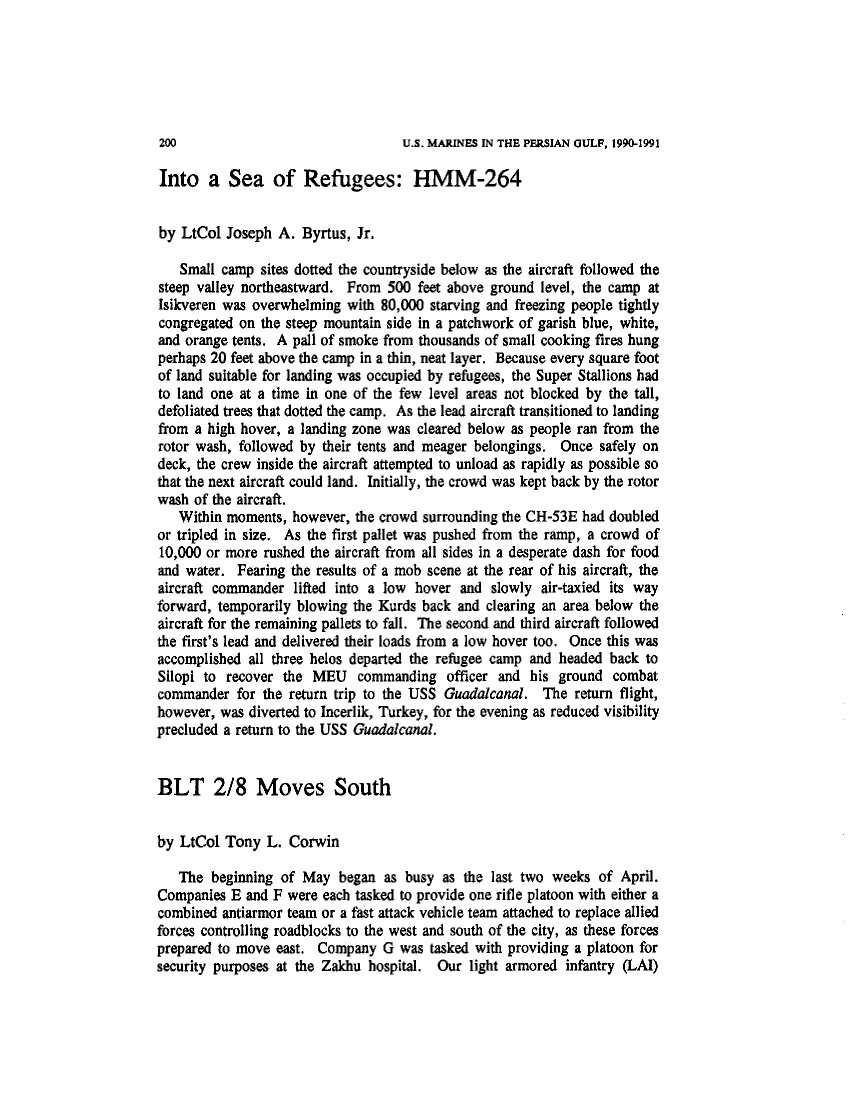 200 U.S. MARINES IN THE PERSIAN GULF, 1990-1991

Into a Sea of Refugees: HMM-264

by LtCol Joseph A. Byrtus, Jr.

Small camp sites dotted the countryside below as the aircraft followed the steep valley northeastward. From 500 feet above ground level, the camp at Isikveren was overwhelming with 80,000 starving and freezing people tightly congregated on the steep mountain side in a patchwork of garish blue, white, and orange tents. A pall of smoke from thousands of small cooking fires hung perhaps 20 feet above the camp in a thin, neat layer. Because every square foot of land suitable for landing was occupied by refugees, the Super Stallions had to land one at a time in one of the few level areas not blocked by the tall, defoliated trees that dotted the camp. As the lead aircraft transitioned to landing from a high hover, a landing zone was cleared below as people ran from the rotor wash, followed by their tents and meager belongings. Once safely on deck, the crew inside the aircraft attempted to unload as rapidly as possible so that the next aircraft could land. Initially, the crowd was kept back by the rotor wash of the aircraft.

Within moments, however, the crowd surrounding the CH-53E had doubled or tripled in size. As the first pallet was pushed from the ramp, a crowd of 10,000 or more rushed the aircraft from all sides in a desperate dash for food and water. Fearing the results of a mob scene at the rear of his aircraft, the aircraft commander lifted into a low hover and slowly air-taxied its way forward, temporarily blowing the Kurds back and clearing an area below the aircraft for the remaining pallets to fall. The second and third aircraft followed the first's lead and delivered their loads from a low hover too. Once this was accomplished all three helos departed the refugee camp and headed back to Silopi to recover the MEU commanding officer and his ground combat commander for the return trip to the USS Guadalcanal. The return flight, however, was diverted to Incerlik, Turkey, for the evening as reduced visibility precluded a return to the USS Guadalcanal.

BLT 2/8 Moves South

by LtCol Tony L. Corwin

The beginning of May began as busy as the last two weeks of April. Companies E and F were each tasked to provide one rifle platoon with either a combined antiarmor team or a fast attack vehicle team attached to replace allied forces controlling roadblocks to the west and south of the city, as these forces prepared to move east. Company G was tasked with providing a platoon for security purposes at the Zakhu hospital. Our light armored infantry (LAI)